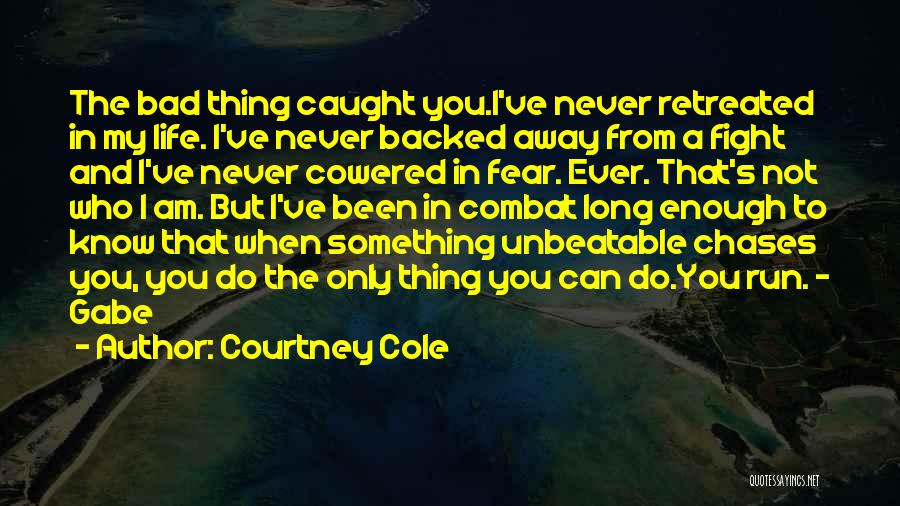 The bad thing caught you.I've never retreated in my life. I've never backed away from a fight and I've never cowered in fear. Ever. That's not who I am. But I've been in combat long enough to know that when something unbeatable chases you, you do the only thing you can do.You run. - Gabe

- Author: Courtney Cole

QUOTESSAYINGS.NET